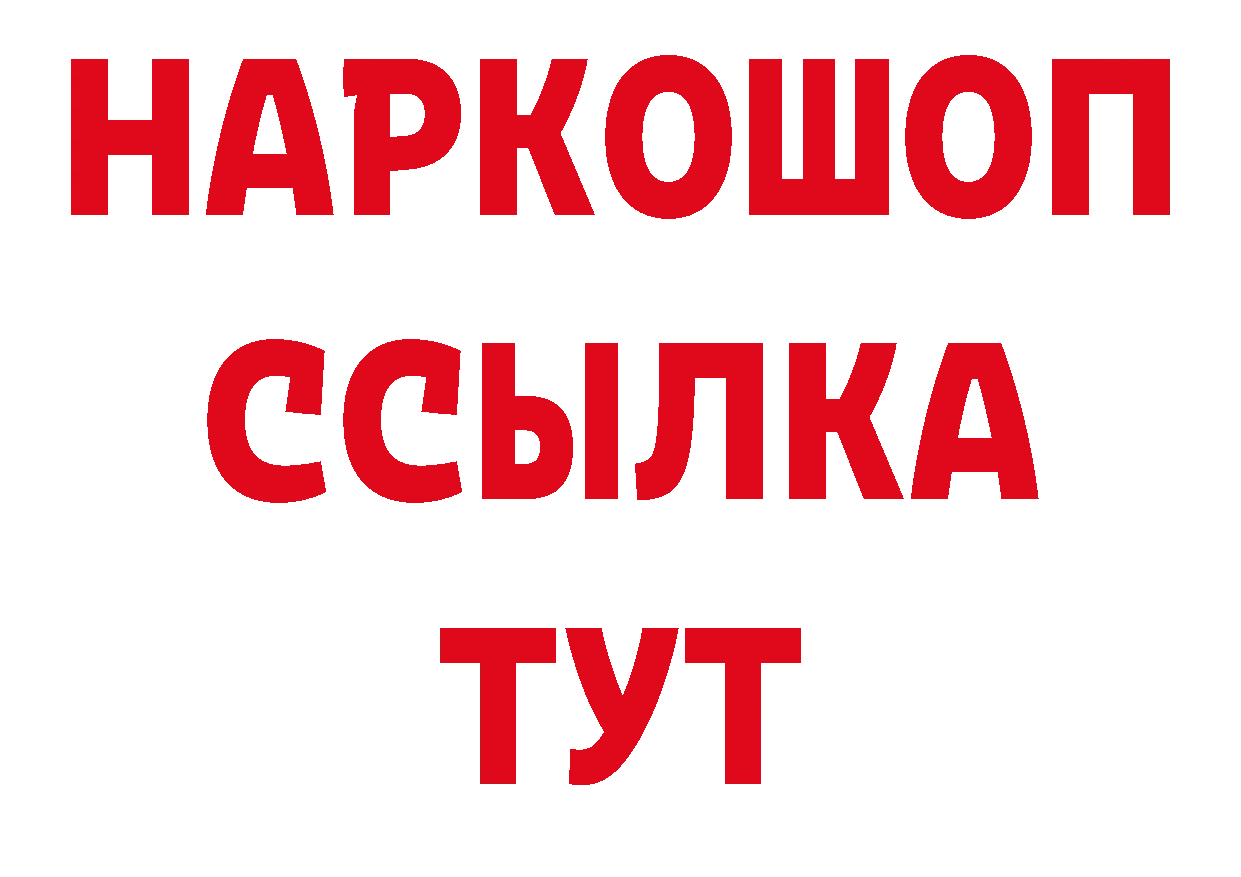 НАРКОШОП
ССЫЛКА
ТУТ